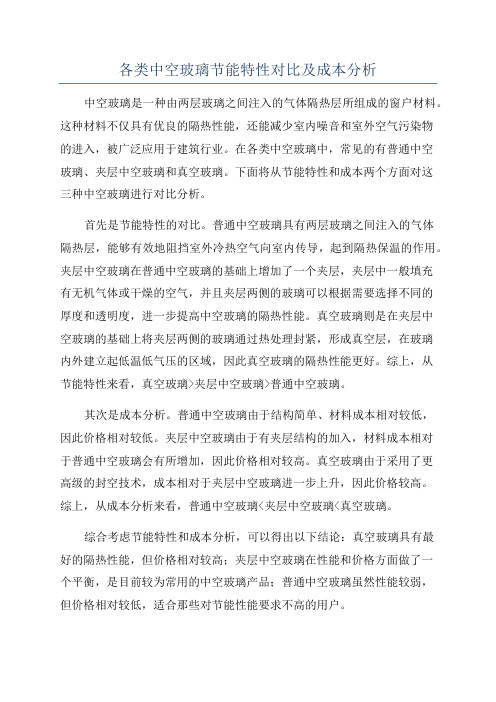 各类中空玻璃节能特性对比及成本分析

中空玻璃是一种由两层玻璃之间注入的气体隔热层所组成的窗户材料。这种材料不仅具有优良的隔热性能，还能减少室内噪音和室外空气污染物的进入，被广泛应用于建筑行业。在各类中空玻璃中，常见的有普通中空玻璃、夹层中空玻璃和真空玻璃。下面将从节能特性和成本两个方面对这三种中空玻璃进行对比分析。

首先是节能特性的对比。普通中空玻璃具有两层玻璃之间注入的气体隔热层，能够有效地阻挡室外冷热空气向室内传导，起到隔热保温的作用。夹层中空玻璃在普通中空玻璃的基础上增加了一个夹层，夹层中一般填充有无机气体或干燥的空气，并且夹层两侧的玻璃可以根据需要选择不同的厚度和透明度，进一步提高中空玻璃的隔热性能。真空玻璃则是在夹层中空玻璃的基础上将夹层两侧的玻璃通过热处理封紧，形成真空层，在玻璃内外建立起低温低气压的区域，因此真空玻璃的隔热性能更好。综上，从节能特性来看，真空玻璃>夹层中空玻璃>普通中空玻璃。

其次是成本分析。普通中空玻璃由于结构简单、材料成本相对较低，因此价格相对较低。夹层中空玻璃由于有夹层结构的加入，材料成本相对于普通中空玻璃会有所增加，因此价格相对较高。真空玻璃由于采用了更高级的封空技术，成本相对于夹层中空玻璃进一步上升，因此价格较高。综上，从成本分析来看，普通中空玻璃<夹层中空玻璃<真空玻璃。

综合考虑节能特性和成本分析，可以得出以下结论：真空玻璃具有最好的隔热性能，但价格相对较高；夹层中空玻璃在性能和价格方面做了一个平衡，是目前较为常用的中空玻璃产品；普通中空玻璃虽然性能较弱，但价格相对较低，适合那些对节能性能要求不高的用户。